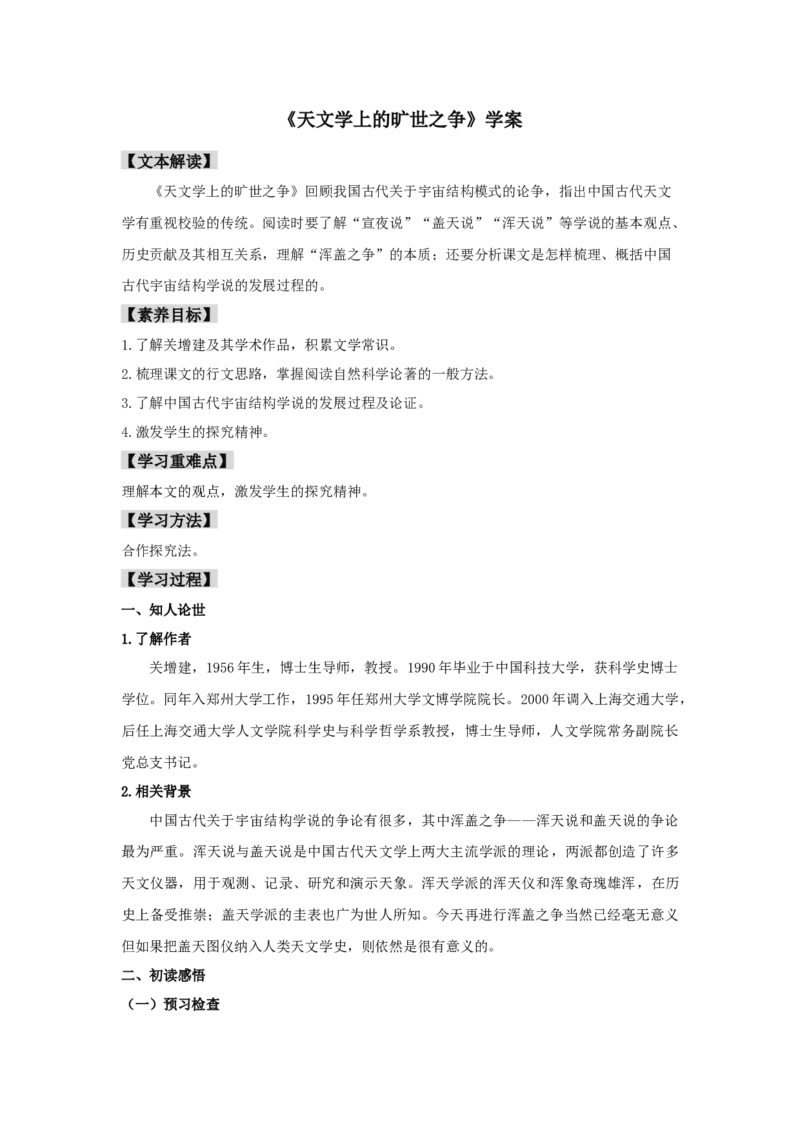 《天文学上的旷世之争》学案

【文本解读】

《天文学上的旷世之争》回顾我国古代关于宇宙结构模式的论争，指出中国古代天文学有重视校验的传统。阅读时要了解“宣夜说”“盖天说”“浑天说”等学说的基本观点、历史贡献及其相互关系，理解“浑盖之争”的本质；还要分析课文是怎样梳理、概括中国古代宇宙结构学说的发展过程的。

【素养目标】

1.了解关增建及其学术作品，积累文学常识。

2.梳理课文的行文思路，掌握阅读自然科学论著的一般方法。

3.了解中国古代宇宙结构学说的发展过程及论证。

4.激发学生的探究精神。

【学习重难点】

理解本文的观点，激发学生的探究精神。

【学习方法】

合作探究法。

【学习过程】

一、知人论世

1.了解作者

关增建，1956年生，博士生导师，教授。1990年毕业于中国科技大学，获科学史博士学位。同年入郑州大学工作，1995年任郑州大学文博学院院长。2000年调入上海交通大学，后任上海交通大学人文学院科学史与科学哲学系教授，博士生导师，人文学院常务副院长党总支书记。

2.相关背景

中国古代关于宇宙结构学说的争论有很多，其中浑盖之争——浑天说和盖天说的争论最为严重。浑天说与盖天说是中国古代天文学上两大主流学派的理论，两派都创造了许多天文仪器，用于观测、记录、研究和演示天象。浑天学派的浑天仪和浑象奇瑰雄浑，在历史上备受推崇；盖天学派的圭表也广为世人所知。今天再进行浑盖之争当然已经毫无意义但如果把盖天图仪纳入人类天文学史，则依然是很有意义的。

二、初读感悟

（一）预习检查